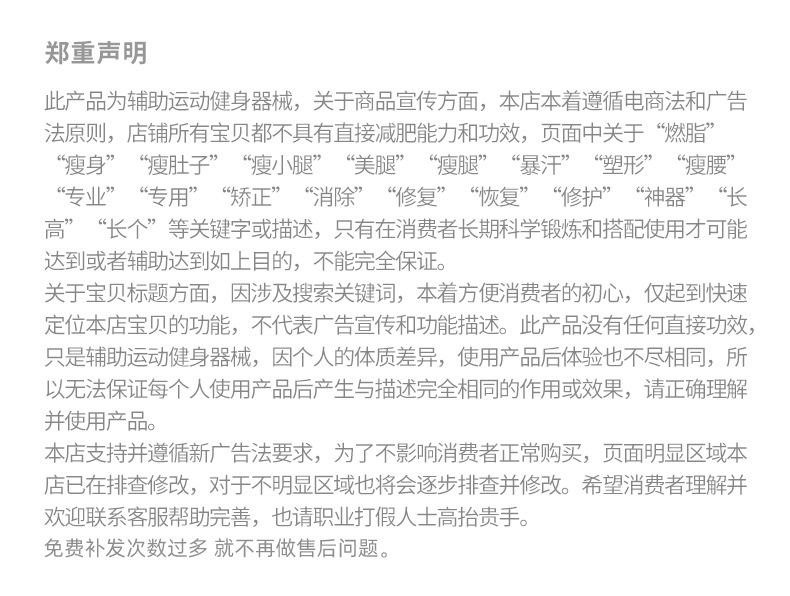 郑重声明

此产品为辅助运动健身器械，关于商品宣传方面，本店本着遵循电商法和广告法原则，店铺所有宝贝都不具有直接减肥能力和功效，页面中关于“燃脂”“瘦身”“瘦肚子”“瘦小腿”“美腿”“瘦腿”“暴汗”“塑形”“瘦腰”“专业”“专用”“矫正”“消除”“修复”“恢复”“修护”“神器”“长高”“长个”等关键字或描述，只有在消费者长期科学锻炼和搭配使用才可能达到或者辅助达到如上目的，不能完全保证。

关于宝贝标题方面，因涉及搜索关键词，本着方便消费者的初心，仅起到快速定位本店宝贝的功能，不代表广告宣传和功能描述。此产品没有任何直接功效，只是辅助运动健身器械，因个人的体质差异，使用产品后体验也不尽相同，所以无法保证每个人使用产品后产生与描述完全相同的作用或效果，请正确理解并使用产品。

本店支持并遵循新广告法要求，为了不影响消费者正常购买，页面明显区域本店已在排查修改，对于不明显区域也将会逐步排查并修改。希望消费者理解并欢迎联系客服帮助完善，也请职业打假人士高抬贵手。

免费补发次数过多 就不再做售后问题。